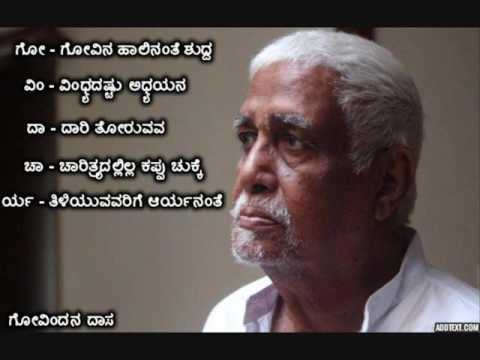 ಗೋ - ಗೋವಿನ ಹಾಲಿನಂತೆ ಶುದ್ಧ

ವಿಂ - ವಿಂಧ್ಯದಷ್ಟು ಅಧ್ಯಯನ

ದಾ - ದಾರಿ ತೋರುವವ

ಚಾ - ಚಾರಿತ್ರ್ಯದಲ್ಲಿಲ್ಲ ಕಪ್ಪು ಚುಕ್ಕೆ

ರ್ಯ - ತಿಳಿಯುವವರಿಗೆ ಆರ್ಯನಂತೆ

ಗೋವಿಂದನ ದಾಸ

ADDTEXT.COM